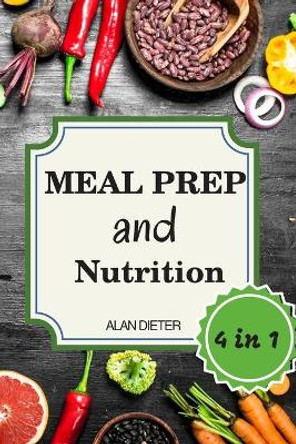 MEAL PREP
and
Nutrition

ALAN DIETER

4 in 1